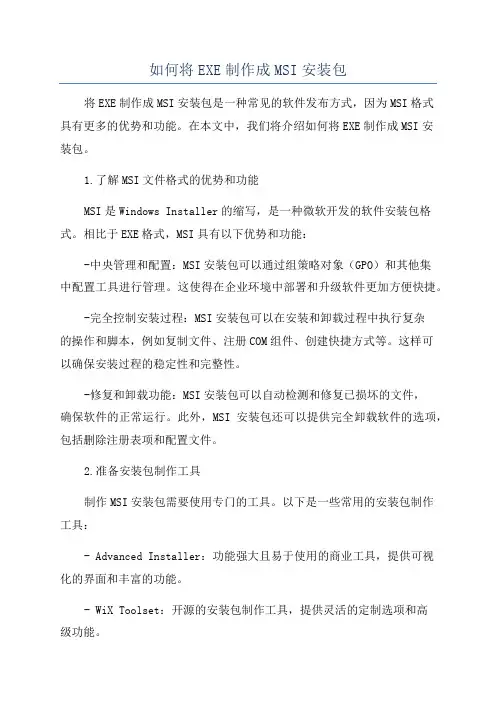 如何将EXE制作成MSI安装包

将EXE制作成MSI安装包是一种常见的软件发布方式，因为MSI格式具有更多的优势和功能。在本文中，我们将介绍如何将EXE制作成MSI安装包。

1.了解MSI文件格式的优势和功能

MSI是Windows Installer的缩写，是一种微软开发的软件安装包格式。相比于EXE格式，MSI具有以下优势和功能：

-中央管理和配置：MSI安装包可以通过组策略对象（GPO）和其他集中配置工具进行管理。这使得在企业环境中部署和升级软件更加方便快捷。

-完全控制安装过程：MSI安装包可以在安装和卸载过程中执行复杂的操作和脚本，例如复制文件、注册COM组件、创建快捷方式等。这样可以确保安装过程的稳定性和完整性。

-修复和卸载功能：MSI安装包可以自动检测和修复已损坏的文件，确保软件的正常运行。此外，MSI 安装包还可以提供完全卸载软件的选项，包括删除注册表项和配置文件。

2.准备安装包制作工具

制作MSI安装包需要使用专门的工具。以下是一些常用的安装包制作工具：

- Advanced Installer：功能强大且易于使用的商业工具，提供可视化的界面和丰富的功能。

- WiX Toolset：开源的安装包制作工具，提供灵活的定制选项和高级功能。